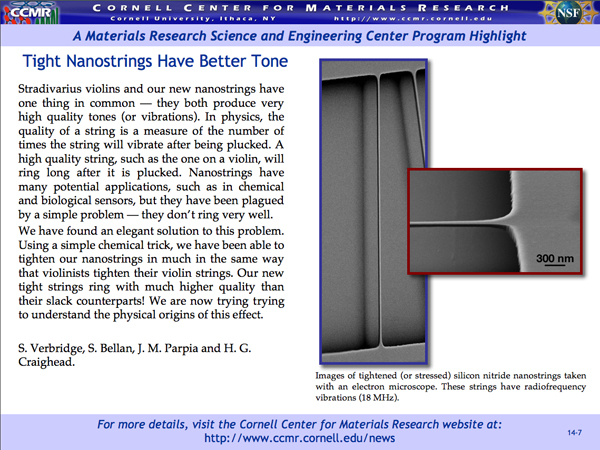 CCMR

CORNELL CENTER FOR MATERIALS RESEARCH
Cornell University, Ithaca, NY http://www.ccmr.cornell.edu

NSF

A Materials Research Science and Engineering Center Program Highlight

Tight Nanostrings Have Better Tone

Stradivarius violins and our new nanostrings have one thing in common — they both produce very high quality tones (or vibrations). In physics, the quality of a string is a measure of the number of times the string will vibrate after being plucked. A high quality string, such as the one on a violin, will ring long after it is plucked. Nanostrings have many potential applications, such as in chemical and biological sensors, but they have been plagued by a simple problem — they don't ring very well.

We have found an elegant solution to this problem. Using a simple chemical trick, we have been able to tighten our nanostrings in much in the same way that violinists tighten their violin strings. Our new tight strings ring with much higher quality than their slack counterparts! We are now trying trying to understand the physical origins of this effect.

S. Verbridge, S. Bellan, J. M. Parpia and H. G. Craighead.

300 nm

Images of tightened (or stressed) silicon nitride nanostrings taken with an electron microscope. These strings have radiofrequency vibrations (18 MHz).

For more details, visit the Cornell Center for Materials Research website at:
http://www.ccmr.cornell.edu/news

14-7